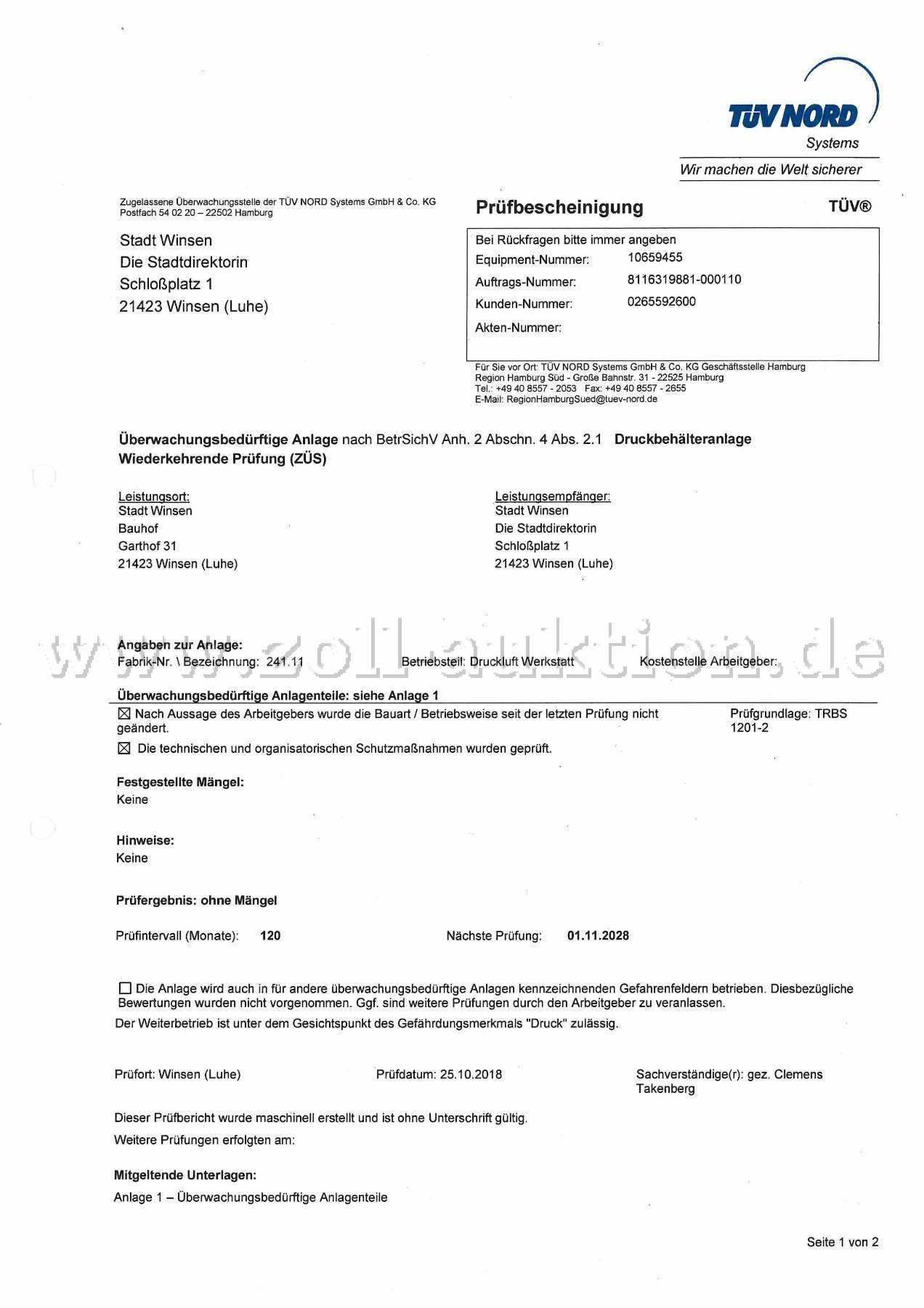 TÜV NORD
Systems
Wir machen die Welt sicherer

Zugelassene Überwachungsstelle der TÜV NORD Systems GmbH & Co. KG
Postfach 54 02 20 – 22502 Hamburg

Stadt Winsen
Die Stadtdirektorin
Schloßplatz 1
21423 Winsen (Luhe)

Prüfbescheinigung
TÜV®

Bei Rückfragen bitte immer angeben
Equipment-Nummer: 10659455
Auftrags-Nummer: 8116319881-000110
Kunden-Nummer: 0265592600
Akten-Nummer:

Für Sie vor Ort: TÜV NORD Systems GmbH & Co. KG Geschäftsstelle Hamburg
Region Hamburg Süd - Große Bahnstr. 31 - 22525 Hamburg
Tel.: +49 40 8557 - 2053 Fax: +49 40 8557 - 2655
E-Mail: RegionHamburgSued@tuev-nord.de

Überwachungsbedürftige Anlage nach BetrSichV Anh. 2 Abschn. 4 Abs. 2.1 Druckbehälteranlage
Wiederkehrende Prüfung (ZÜS)

Leistungsort:
Stadt Winsen
Bauhof
Garthof 31
21423 Winsen (Luhe)

Leistungsempfänger:
Stadt Winsen
Die Stadtdirektorin
Schloßplatz 1
21423 Winsen (Luhe)

Angaben zur Anlage:
Fabrik-Nr. \ Bezeichnung: 241.11 Betriebsteil: Druckluft Werkstatt Kostenstelle Arbeitgeber:

Überwachungsbedürftige Anlagenteile: siehe Anlage 1

☑ Nach Aussage des Arbeitgebers wurde die Bauart / Betriebsweise seit der letzten Prüfung nicht geändert.

Prüfgrundlage: TRBS 1201-2

☑ Die technischen und organisatorischen Schutzmaßnahmen wurden geprüft.

Festgestellte Mängel:
Keine

Hinweise:
Keine

Prüfergebnis: ohne Mängel

Prüfintervall (Monate): 120 Nächste Prüfung: 01.11.2028

☐ Die Anlage wird auch in für andere überwachungsbedürftige Anlagen kennzeichnenden Gefahrenfeldern betrieben. Diesbezügliche Bewertungen wurden nicht vorgenommen. Ggf. sind weitere Prüfungen durch den Arbeitgeber zu veranlassen.
Der Weiterbetrieb ist unter dem Gesichtspunkt des Gefährdungsmerkmals "Druck" zulässig.

Prüfort: Winsen (Luhe) Prüfdatum: 25.10.2018 Sachverständige(r): gez. Clemens Takenberg

Dieser Prüfbericht wurde maschinell erstellt und ist ohne Unterschrift gültig.
Weitere Prüfungen erfolgten am:

Mitgeltende Unterlagen:
Anlage 1 – Überwachungsbedürftige Anlagenteile

Seite 1 von 2

www.zoll-auktion.de